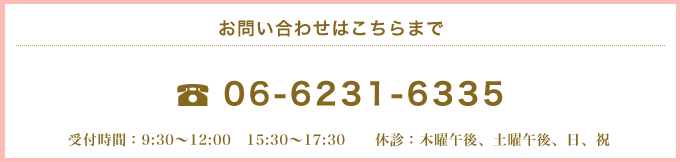 お問い合わせはこちらまで

☎ 06-6231-6335

受付時間：9:30〜12:00　15:30〜17:30　　休診：木曜午後、土曜午後、日、祝